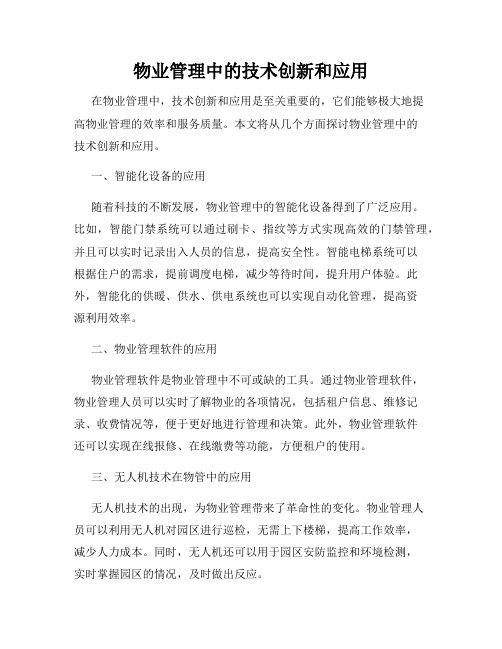 物业管理中的技术创新和应用

在物业管理中，技术创新和应用是至关重要的，它们能够极大地提高物业管理的效率和服务质量。本文将从几个方面探讨物业管理中的技术创新和应用。

一、智能化设备的应用

随着科技的不断发展，物业管理中的智能化设备得到了广泛应用。比如，智能门禁系统可以通过刷卡、指纹等方式实现高效的门禁管理，并且可以实时记录出入人员的信息，提高安全性。智能电梯系统可以根据住户的需求，提前调度电梯，减少等待时间，提升用户体验。此外，智能化的供暖、供水、供电系统也可以实现自动化管理，提高资源利用效率。

二、物业管理软件的应用

物业管理软件是物业管理中不可或缺的工具。通过物业管理软件，物业管理人员可以实时了解物业的各项情况，包括租户信息、维修记录、收费情况等，便于更好地进行管理和决策。此外，物业管理软件还可以实现在线报修、在线缴费等功能，方便租户的使用。

三、无人机技术在物管中的应用

无人机技术的出现，为物业管理带来了革命性的变化。物业管理人员可以利用无人机对园区进行巡检，无需上下楼梯，提高工作效率，减少人力成本。同时，无人机还可以用于园区安防监控和环境检测，实时掌握园区的情况，及时做出反应。